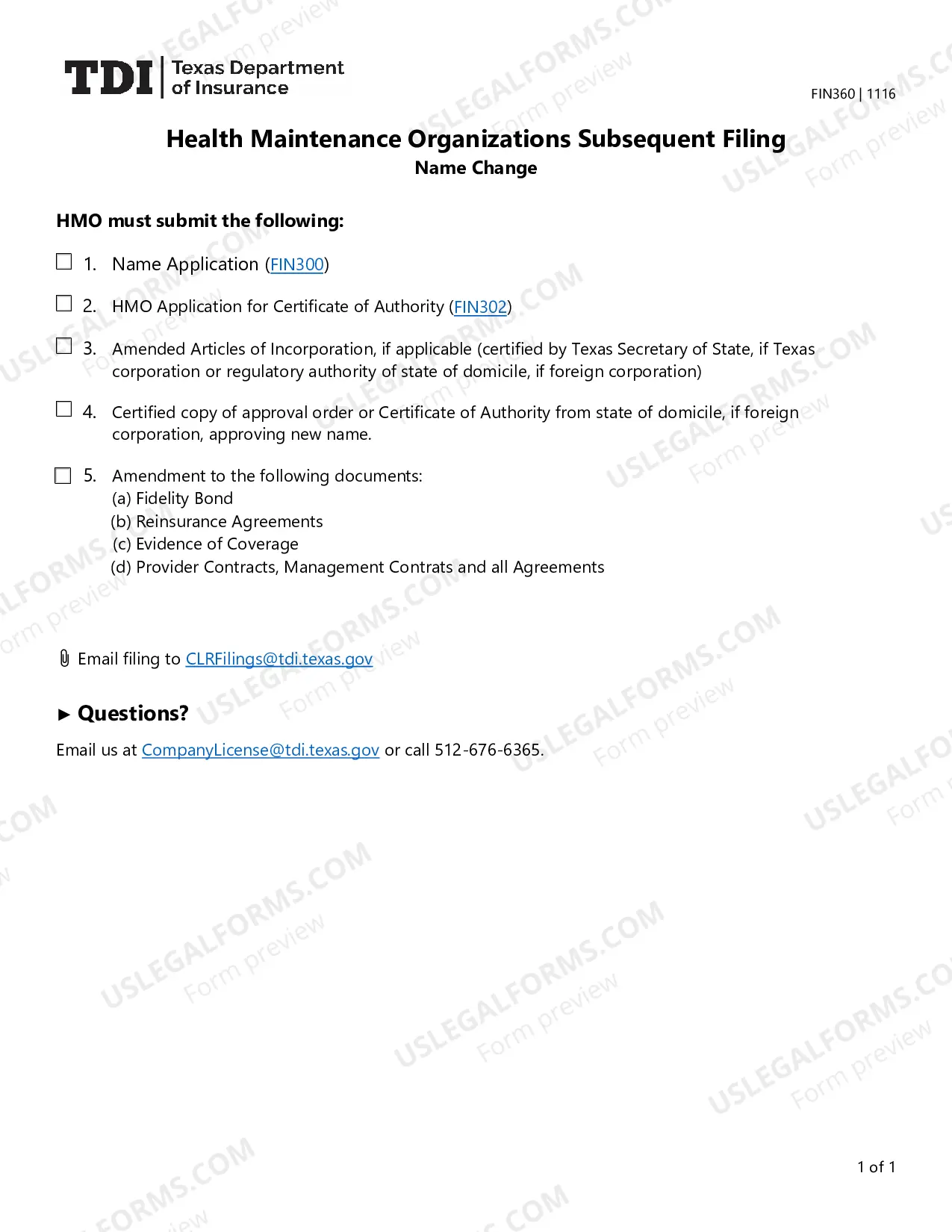 TDI Texas Department of Insurance

FIN360 | 1116

Health Maintenance Organizations Subsequent Filing
Name Change

HMO must submit the following:

☐ 1. Name Application (FIN300)

☐ 2. HMO Application for Certificate of Authority (FIN302)

☐ 3. Amended Articles of Incorporation, if applicable (certified by Texas Secretary of State, if Texas corporation or regulatory authority of state of domicile, if foreign corporation)

☐ 4. Certified copy of approval order or Certificate of Authority from state of domicile, if foreign corporation, approving new name.

☐ 5. Amendment to the following documents:
(a) Fidelity Bond
(b) Reinsurance Agreements
(c) Evidence of Coverage
(d) Provider Contracts, Management Contrats and all Agreements

Email filing to CLRFilings@tdi.texas.gov

► Questions?

Email us at CompanyLicense@tdi.texas.gov or call 512-676-6365.

1 of 1

USLEGALFORMS.COM Form preview